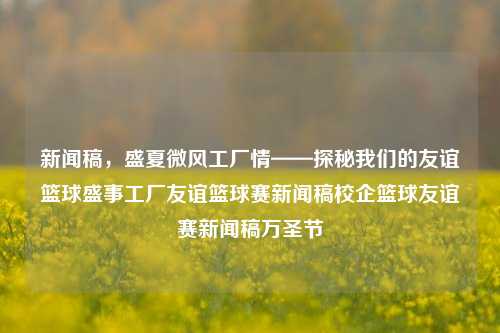 新闻稿，盛夏微风工厂情——探秘我们的友谊篮球盛事工厂友谊篮球赛新闻稿校企篮球友谊赛新闻稿万圣节